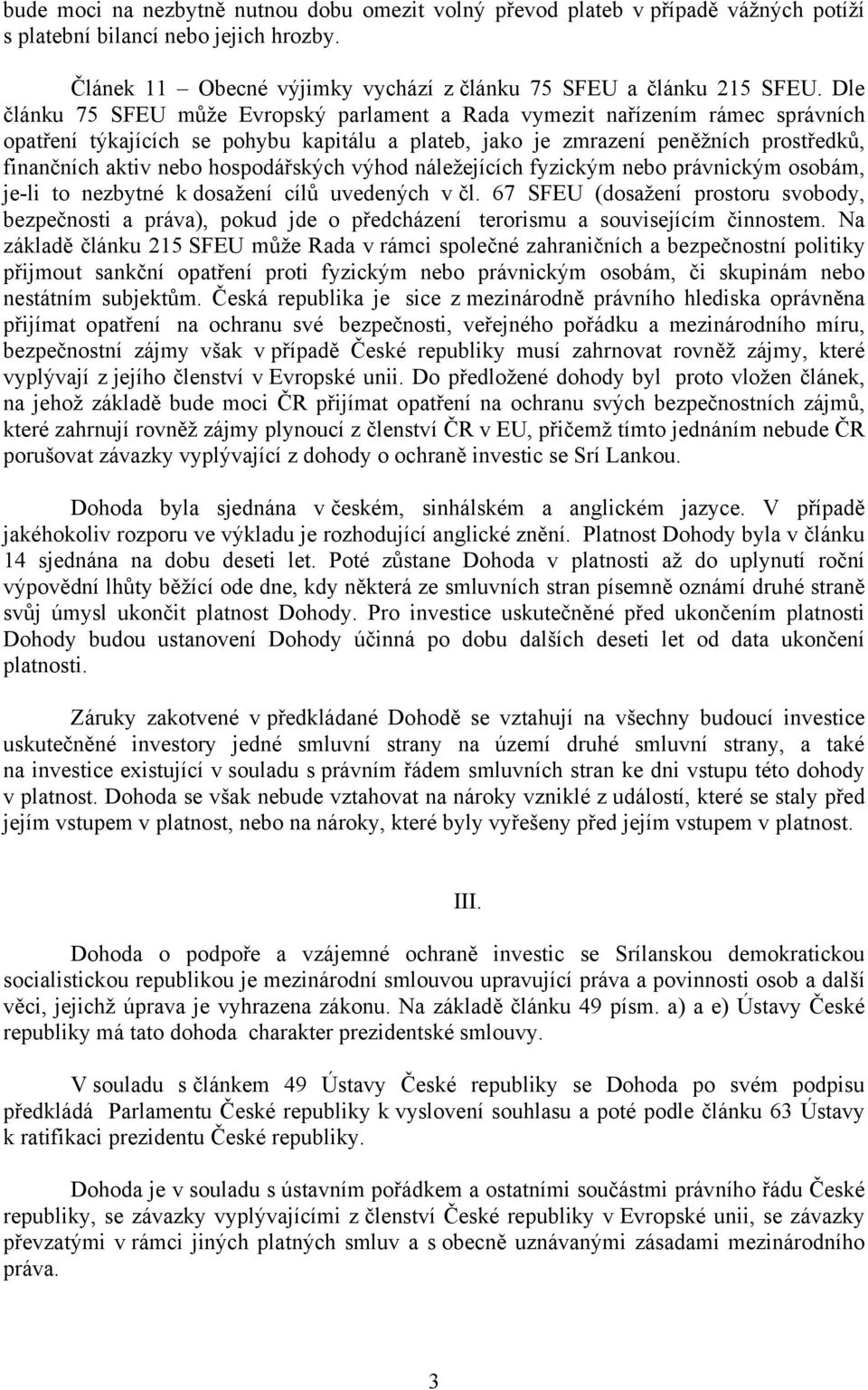 bude moci na nezbytně nutnou dobu omezit volný převod plateb v případě vážných potíží s platební bilancí nebo jejich hrozby.

Článek 11 – Obecné výjimky vychází z článku 75 SFEU a článku 215 SFEU. Dle článku 75 SFEU může Evropský parlament a Rada vymezit nařízením rámec správních opatření týkajících se pohybu kapitálu a plateb, jako je zmrazení peněžních prostředků, finančních aktiv nebo hospodářských výhod náležejících fyzickým nebo právnickým osobám, je-li to nezbytné k dosažení cílů uvedených v čl. 67 SFEU (dosažení prostoru svobody, bezpečnosti a práva), pokud jde o předcházení terorismu a souvisejícím činnostem. Na základě článku 215 SFEU může Rada v rámci společné zahraničních a bezpečnostní politiky přijmout sankční opatření proti fyzickým nebo právnickým osobám, či skupinám nebo nestátním subjektům. Česká republika je sice z mezinárodně právního hlediska oprávněna přijímat opatření na ochranu své bezpečnosti, veřejného pořádku a mezinárodního míru, bezpečnostní zájmy však v případě České republiky musí zahrnovat rovněž zájmy, které vyplývají z jejího členství v Evropské unii. Do předložené dohody byl proto vložen článek, na jehož základě bude moci ČR přijímat opatření na ochranu svých bezpečnostních zájmů, které zahrnují rovněž zájmy plynoucí z členství ČR v EU, přičemž tímto jednáním nebude ČR porušovat závazky vyplývající z dohody o ochraně investic se Srí Lankou.

Dohoda byla sjednána v českém, sinhálském a anglickém jazyce. V případě jakéhokoliv rozporu ve výkladu je rozhodující anglické znění. Platnost Dohody byla v článku 14 sjednána na dobu deseti let. Poté zůstane Dohoda v platnosti až do uplynutí roční výpovědní lhůty běžící ode dne, kdy některá ze smluvních stran písemně oznámí druhé straně svůj úmysl ukončit platnost Dohody. Pro investice uskutečněné před ukončením platnosti Dohody budou ustanovení Dohody účinná po dobu dalších deseti let od data ukončení platnosti.

Záruky zakotvené v předkládané Dohodě se vztahují na všechny budoucí investice uskutečněné investory jedné smluvní strany na území druhé smluvní strany, a také na investice existující v souladu s právním řádem smluvních stran ke dni vstupu této dohody v platnost. Dohoda se však nebude vztahovat na nároky vzniklé z událostí, které se staly před jejím vstupem v platnost, nebo na nároky, které byly vyřešeny před jejím vstupem v platnost.

III.

Dohoda o podpoře a vzájemné ochraně investic se Srílanskou demokratickou socialistickou republikou je mezinárodní smlouvou upravující práva a povinnosti osob a další věci, jejichž úprava je vyhrazena zákonu. Na základě článku 49 písm. a) a e) Ústavy České republiky má tato dohoda charakter prezidentské smlouvy.

V souladu s článkem 49 Ústavy České republiky se Dohoda po svém podpisu předkládá Parlamentu České republiky k vyslovení souhlasu a poté podle článku 63 Ústavy k ratifikaci prezidentu České republiky.

Dohoda je v souladu s ústavním pořádkem a ostatními součástmi právního řádu České republiky, se závazky vyplývajícími z členství České republiky v Evropské unii, se závazky převzatými v rámci jiných platných smluv a s obecně uznávanými zásadami mezinárodního práva.

3